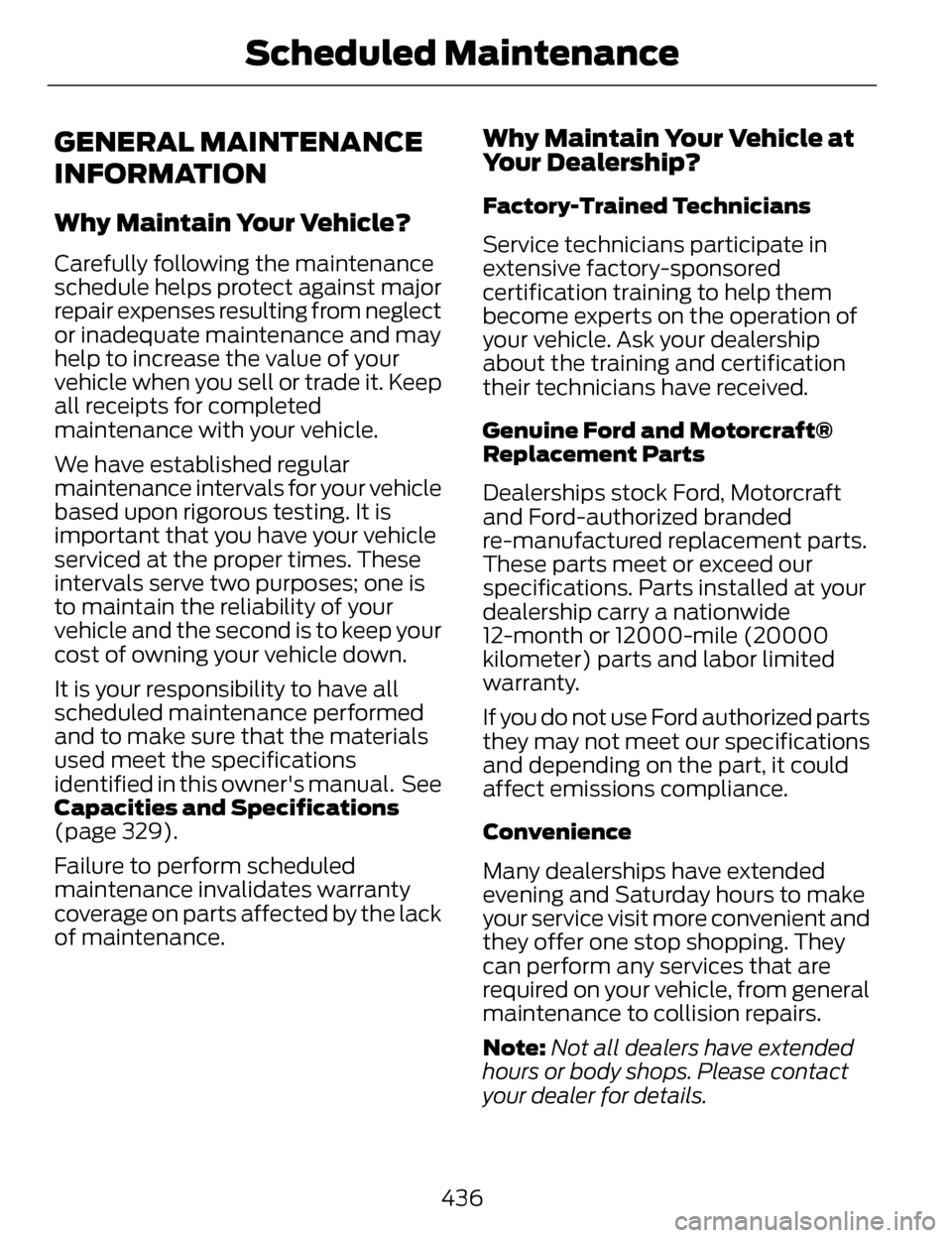 Scheduled Maintenance

GENERAL MAINTENANCE INFORMATION

Why Maintain Your Vehicle?

Carefully following the maintenance schedule helps protect against major repair expenses resulting from neglect or inadequate maintenance and may help to increase the value of your vehicle when you sell or trade it. Keep all receipts for completed maintenance with your vehicle.

We have established regular maintenance intervals for your vehicle based upon rigorous testing. It is important that you have your vehicle serviced at the proper times. These intervals serve two purposes; one is to maintain the reliability of your vehicle and the second is to keep your cost of owning your vehicle down.

It is your responsibility to have all scheduled maintenance performed and to make sure that the materials used meet the specifications identified in this owner's manual. See Capacities and Specifications (page 329).

Failure to perform scheduled maintenance invalidates warranty coverage on parts affected by the lack of maintenance.

Why Maintain Your Vehicle at Your Dealership?

Factory-Trained Technicians

Service technicians participate in extensive factory-sponsored certification training to help them become experts on the operation of your vehicle. Ask your dealership about the training and certification their technicians have received.

Genuine Ford and Motorcraft® Replacement Parts

Dealerships stock Ford, Motorcraft and Ford-authorized branded re-manufactured replacement parts. These parts meet or exceed our specifications. Parts installed at your dealership carry a nationwide 12-month or 12000-mile (20000 kilometer) parts and labor limited warranty.

If you do not use Ford authorized parts they may not meet our specifications and depending on the part, it could affect emissions compliance.

Convenience

Many dealerships have extended evening and Saturday hours to make your service visit more convenient and they offer one stop shopping. They can perform any services that are required on your vehicle, from general maintenance to collision repairs.

Note: Not all dealers have extended hours or body shops. Please contact your dealer for details.

436

carmanualsonline.info